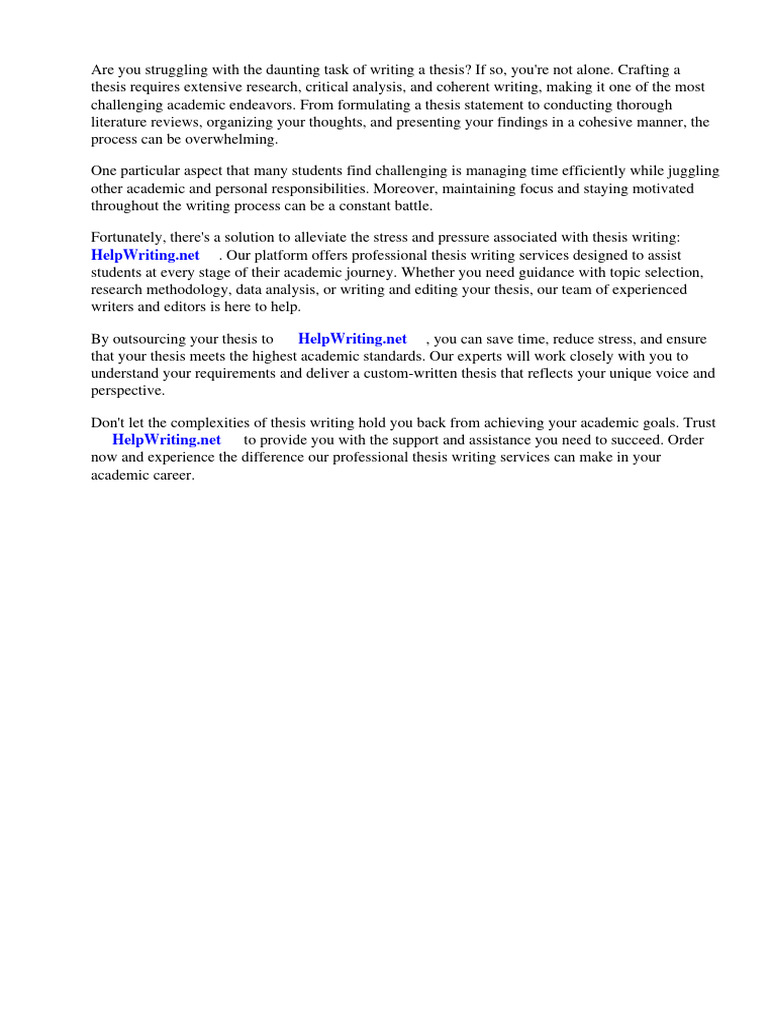 Are you struggling with the daunting task of writing a thesis? If so, you're not alone. Crafting a thesis requires extensive research, critical analysis, and coherent writing, making it one of the most challenging academic endeavors. From formulating a thesis statement to conducting thorough literature reviews, organizing your thoughts, and presenting your findings in a cohesive manner, the process can be overwhelming.

One particular aspect that many students find challenging is managing time efficiently while juggling other academic and personal responsibilities. Moreover, maintaining focus and staying motivated throughout the writing process can be a constant battle.

Fortunately, there's a solution to alleviate the stress and pressure associated with thesis writing: HelpWriting.net . Our platform offers professional thesis writing services designed to assist students at every stage of their academic journey. Whether you need guidance with topic selection, research methodology, data analysis, or writing and editing your thesis, our team of experienced writers and editors is here to help.

By outsourcing your thesis to HelpWriting.net , you can save time, reduce stress, and ensure that your thesis meets the highest academic standards. Our experts will work closely with you to understand your requirements and deliver a custom-written thesis that reflects your unique voice and perspective.

Don't let the complexities of thesis writing hold you back from achieving your academic goals. Trust HelpWriting.net to provide you with the support and assistance you need to succeed. Order now and experience the difference our professional thesis writing services can make in your academic career.